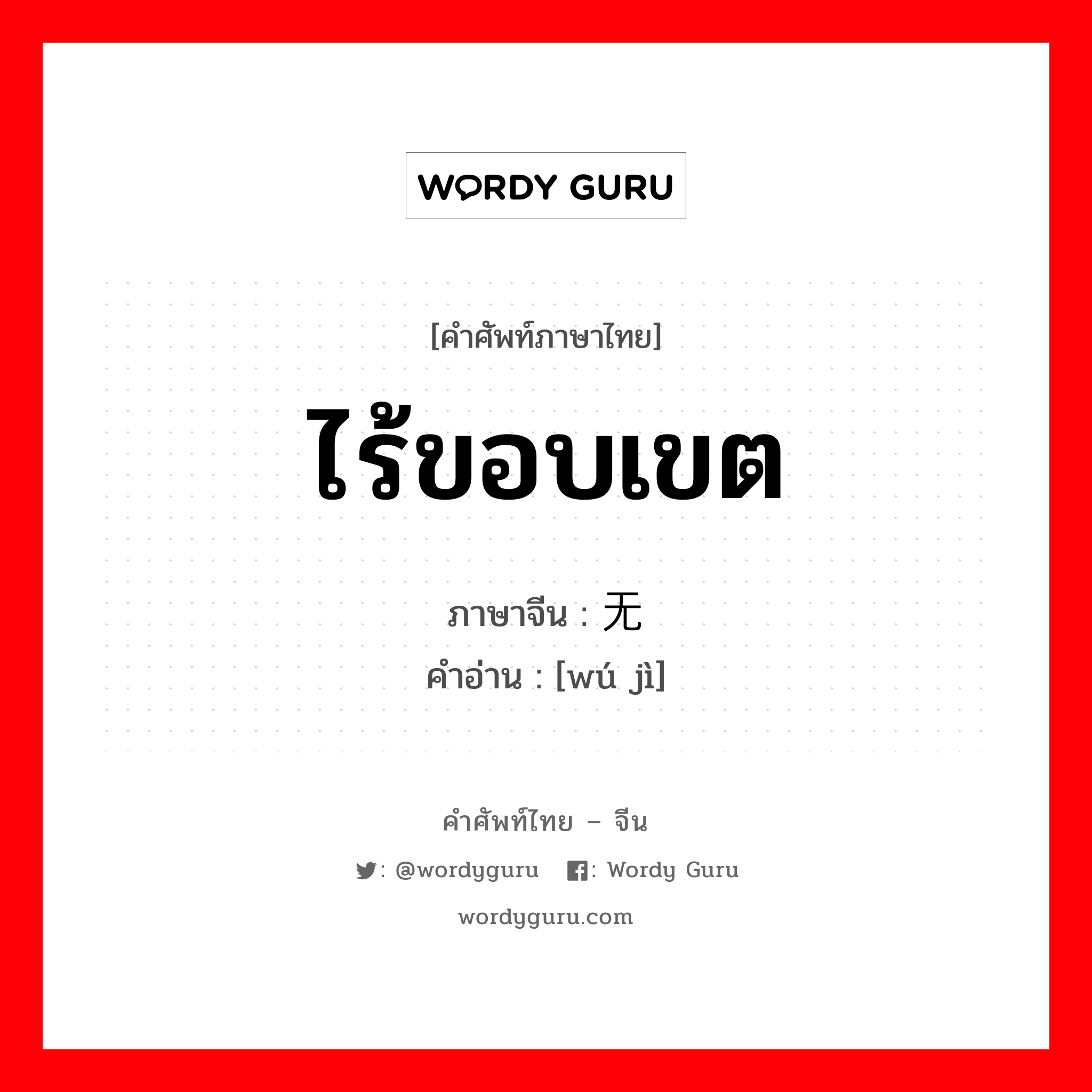 WORDY GURU

[คำศัพท์ภาษาไทย]

ไร้ขอบเขต

ภาษาจีน : 无

คำอ่าน : [wú jì]

คำศัพท์ไทย – จีน

: @wordyguru : Wordy Guru

wordyguru.com